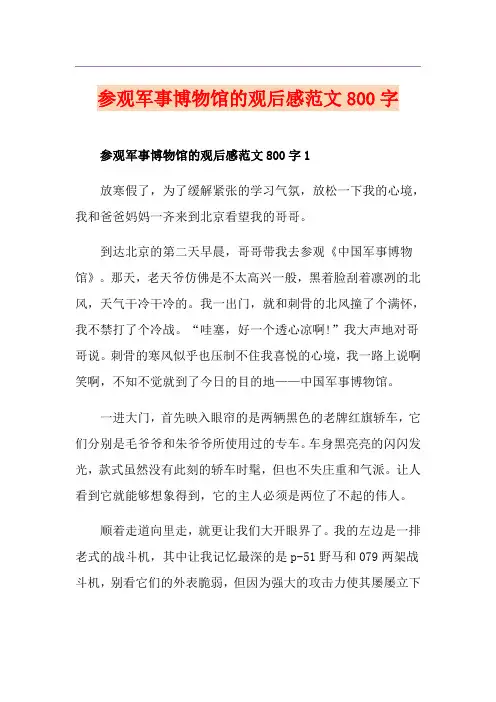 参观军事博物馆的观后感范文 800 字

参观军事博物馆的观后感范文 800 字 1

放寒假了，为了缓解紧张的学习气氛，放松一下我的心境，我和爸爸妈妈一齐来到北京看望我的哥哥。

到达北京的第二天早晨，哥哥带我去参观《中国军事博物馆》。那天，老天爷仿佛是不太高兴一般，黑着脸刮着凛冽的北风，天气干冷干冷的。我一出门，就和刺骨的北风撞了个满怀，我不禁打了个冷战。“哇塞，好一个透心凉啊!”我大声地对哥哥说。刺骨的寒风似乎也压制不住我喜悦的心境，我一路上说啊笑啊，不知不觉就到了今日的目的地——中国军事博物馆。

一进大门，首先映入眼帘的是两辆黑色的老牌红旗轿车，它们分别是毛爷爷和朱爷爷所使用过的专车。车身黑亮亮的闪闪发光，款式虽然没有此刻的轿车时髦，但也不失庄重和气派。让人看到它就能够想象得到，它的主人必须是两位了不起的伟人。

顺着走道向里走，就更让我们大开眼界了。我的左边是一排老式的战斗机，其中让我记忆最深的是 p-51 野马和 079 两架战斗机，别看它们的外表脆弱，但因为强大的攻击力使其屡屡立下